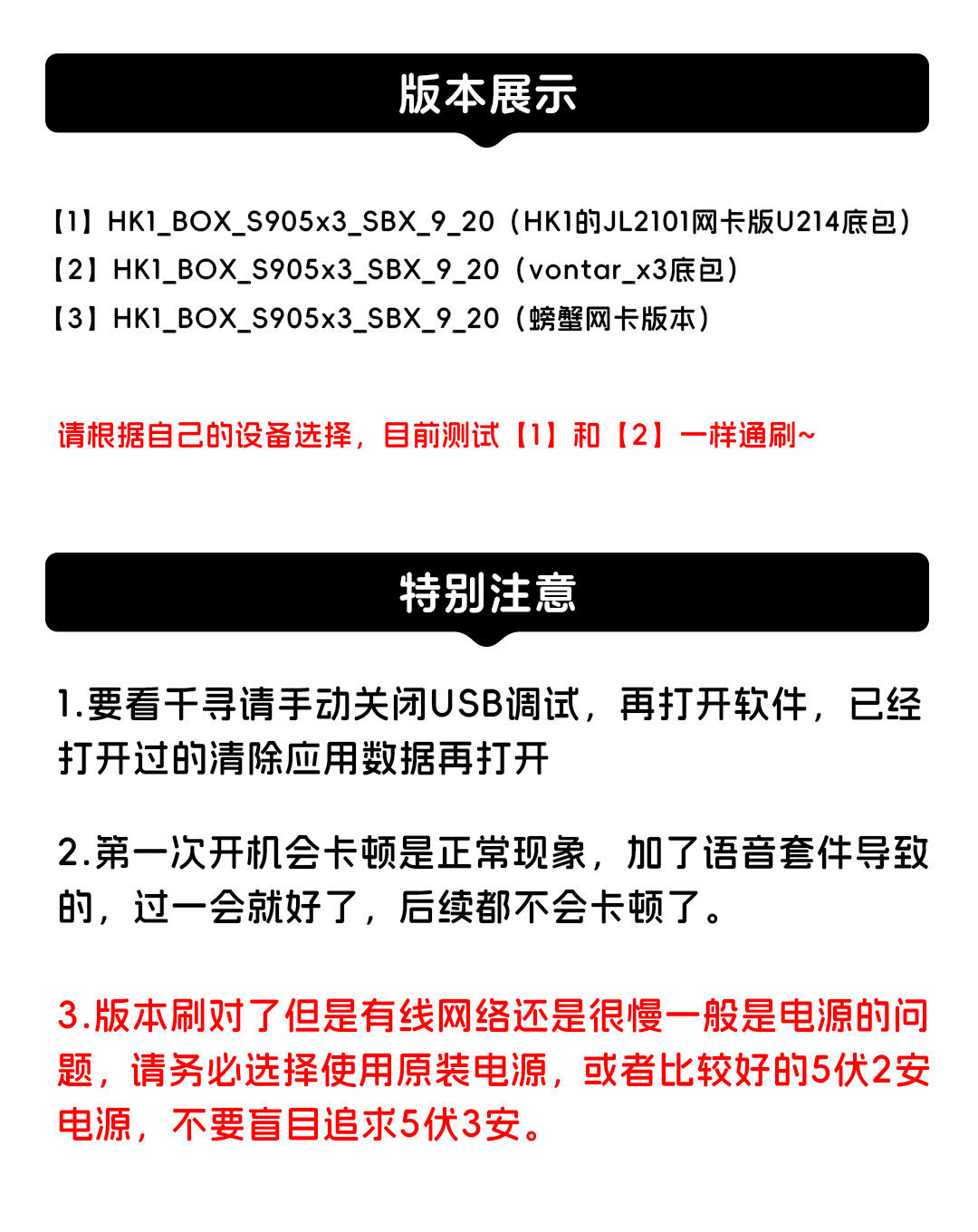 版本展示

【1】HK1_BOX_S905x3_SBX_9_20（HK1的JL2101网卡版U214底包）
【2】HK1_BOX_S905x3_SBX_9_20（vontar_x3底包）
【3】HK1_BOX_S905x3_SBX_9_20（螃蟹网卡版本）

请根据自己的设备选择，目前测试【1】和【2】一样通刷~

特别注意

1.要看千寻请手动关闭USB调试，再打开软件，已经打开过的清除应用数据再打开

2.第一次开机会卡顿是正常现象，加了语音套件导致的，过一会就好了，后续都不会卡顿了。

3.版本刷对了但是有线网络还是很慢一般是电源的问题，请务必选择使用原装电源，或者比较好的5伏2安电源，不要盲目追求5伏3安。